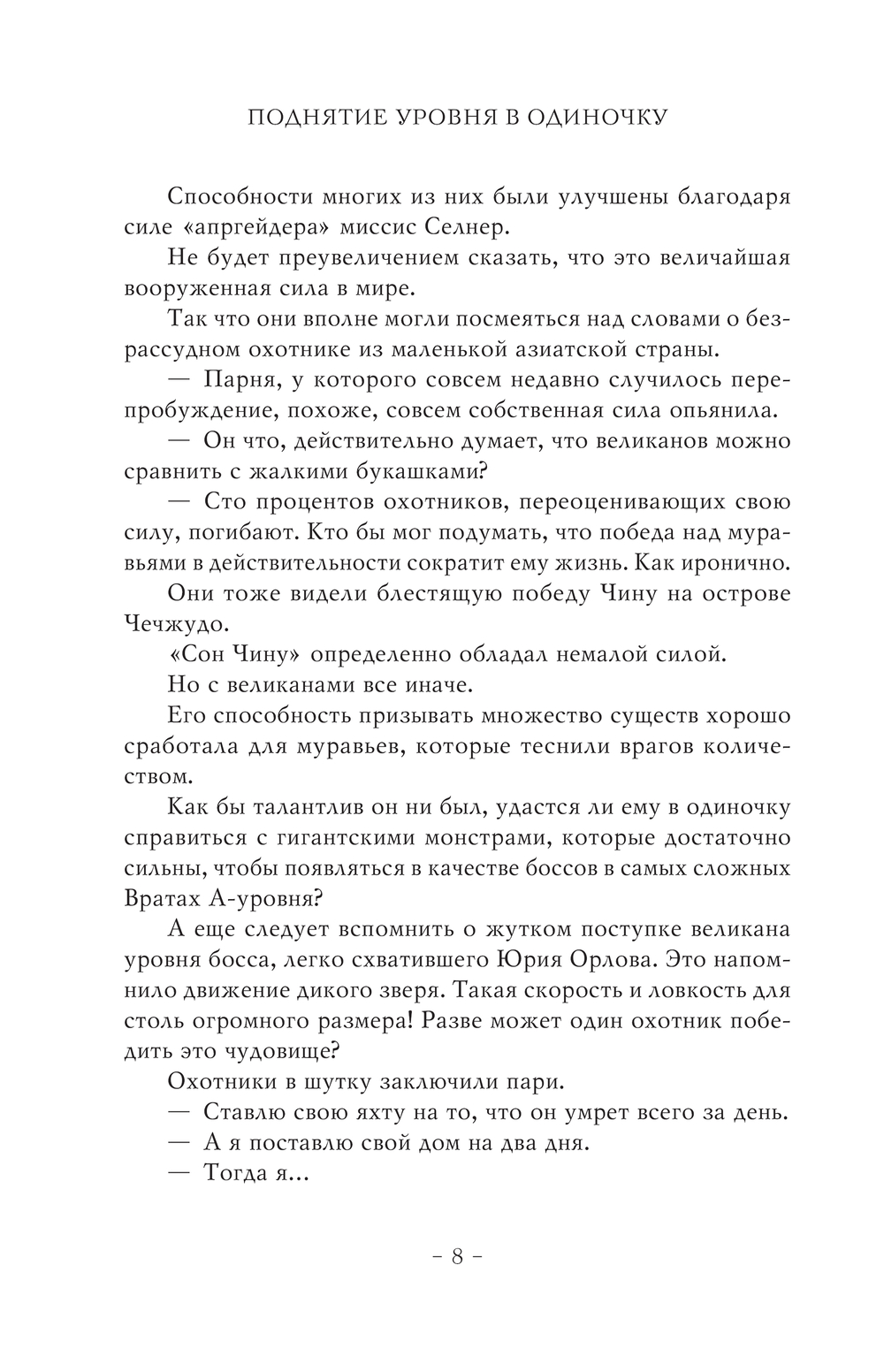 ПОДНЯТИЕ УРОВНЯ В ОДИНОЧКУ

Способности многих из них были улучшены благодаря силе «апргейдера» миссис Селнер.

Не будет преувеличением сказать, что это величайшая вооруженная сила в мире.

Так что они вполне могли посмеяться над словами о безрассудном охотнике из маленькой азиатской страны.

— Парня, у которого совсем недавно случилось перепробуждение, похоже, совсем собственная сила опьянила.

— Он что, действительно думает, что великанов можно сравнить с жалкими букашками?

— Сто процентов охотников, переоценивающих свою силу, погибают. Кто бы мог подумать, что победа над муравьями в действительности сократит ему жизнь. Как иронично.

Они тоже видели блестящую победу Чину на острове Чечжудо.

«Сон Чину» определенно обладал немалой силой.

Но с великанами все иначе.

Его способность призывать множество существ хорошо сработала для муравьев, которые теснили врагов количеством.

Как бы талантлив он ни был, удастся ли ему в одиночку справиться с гигантскими монстрами, которые достаточно сильны, чтобы появляться в качестве боссов в самых сложных Вратах А-уровня?

А еще следует вспомнить о жутком поступке великана уровня босса, легко схватившего Юрия Орлова. Это напомнило движение дикого зверя. Такая скорость и ловкость для столь огромного размера! Разве может один охотник победить это чудовище?

Охотники в шутку заключили пари.

— Ставлю свою яхту на то, что он умрет всего за день.

— А я поставлю свой дом на два дня.

— Тогда я...

– 8 –